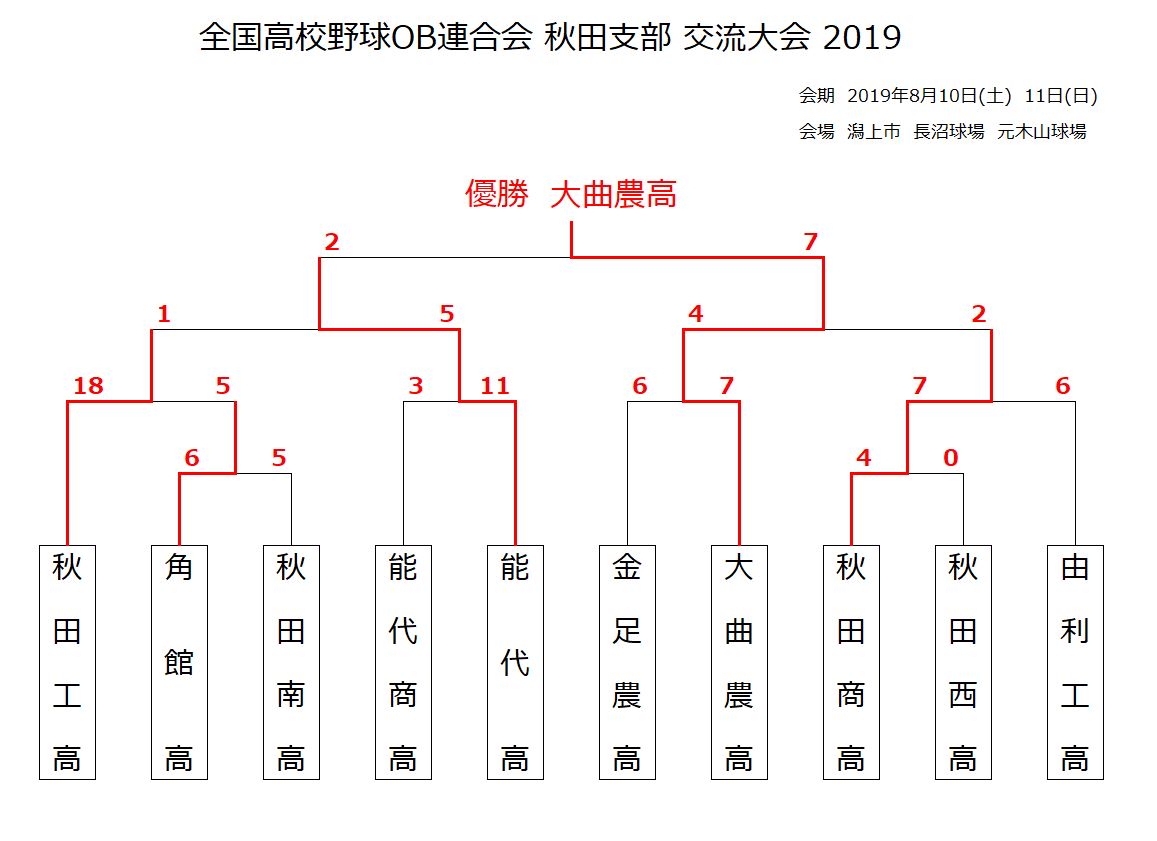 全国高校野球OB連合会 秋田支部 交流大会 2019

会期 2019年8月10日(土) 11日(日)
会場 潟上市 長沼球場 元木山球場

優勝 大曲農高

2 7

1 5 4 2

18 5 3 11 6 7 7 6

6 5 4 0

秋田工高
角館高
秋田南高
能代商高
能代高
金足農高
大曲農高
秋田商高
秋田西高
由利工高